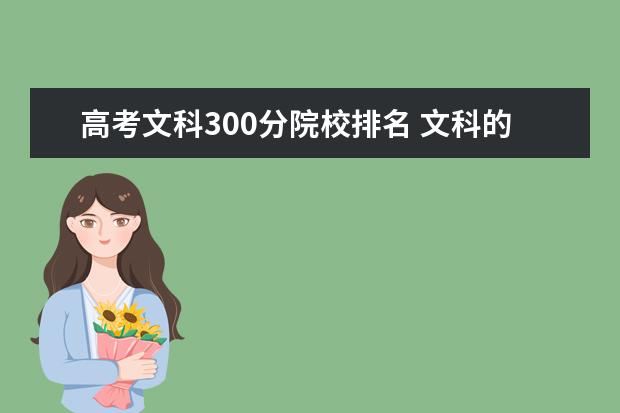 高考文科300分院校排名 文科的